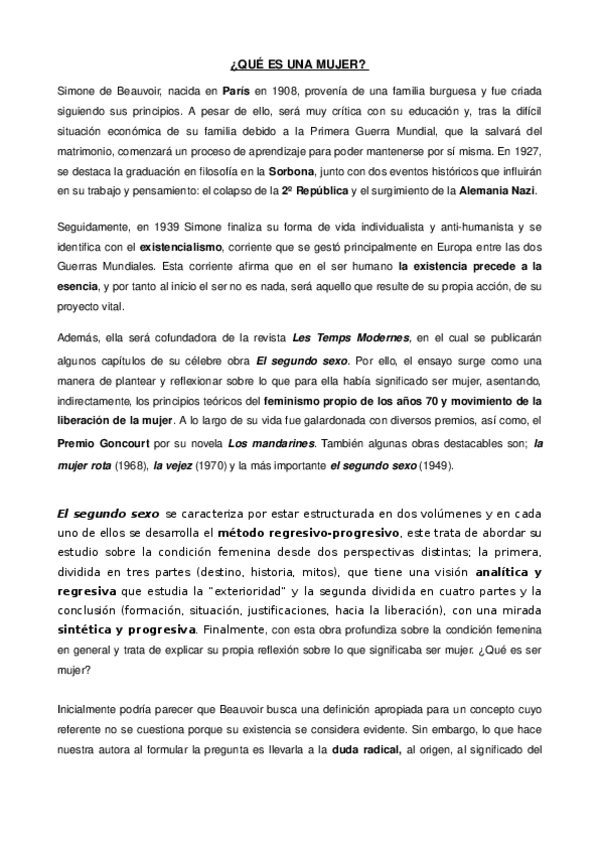 ¿QUÉ ES UNA MUJER?

Simone de Beauvoir, nacida en París en 1908, provenía de una familia burguesa y fue criada siguiendo sus principios. A pesar de ello, será muy crítica con su educación y, tras la difícil situación económica de su familia debido a la Primera Guerra Mundial, que la salvará del matrimonio, comenzará un proceso de aprendizaje para poder mantenerse por sí misma. En 1927, se destaca la graduación en filosofía en la Sorbona, junto con dos eventos históricos que influirán en su trabajo y pensamiento: el colapso de la 2º República y el surgimiento de la Alemania Nazi.

Seguidamente, en 1939 Simone finaliza su forma de vida individualista y anti-humanista y se identifica con el existencialismo, corriente que se gestó principalmente en Europa entre las dos Guerras Mundiales. Esta corriente afirma que en el ser humano la existencia precede a la esencia, y por tanto al inicio el ser no es nada, será aquello que resulte de su propia acción, de su proyecto vital.

Además, ella será cofundadora de la revista Les Temps Modernes, en el cual se publicarán algunos capítulos de su célebre obra El segundo sexo. Por ello, el ensayo surge como una manera de plantear y reflexionar sobre lo que para ella había significado ser mujer, asentando, indirectamente, los principios teóricos del feminismo propio de los años 70 y movimiento de la liberación de la mujer. A lo largo de su vida fue galardonada con diversos premios, así como, el Premio Goncourt por su novela Los mandarines. También algunas obras destacables son; la mujer rota (1968), la vejez (1970) y la más importante el segundo sexo (1949).

El segundo sexo se caracteriza por estar estructurada en dos volúmenes y en cada uno de ellos se desarrolla el método regresivo-progresivo, este trata de abordar su estudio sobre la condición femenina desde dos perspectivas distintas; la primera, dividida en tres partes (destino, historia, mitos), que tiene una visión analítica y regresiva que estudia la "exterioridad" y la segunda dividida en cuatro partes y la conclusión (formación, situación, justificaciones, hacia la liberación), con una mirada sintética y progresiva. Finalmente, con esta obra profundiza sobre la condición femenina en general y trata de explicar su propia reflexión sobre lo que significaba ser mujer. ¿Qué es ser mujer?

Inicialmente podría parecer que Beauvoir busca una definición apropiada para un concepto cuyo referente no se cuestiona porque su existencia se considera evidente. Sin embargo, lo que hace nuestra autora al formular la pregunta es llevarla a la duda radical, al origen, al significado del